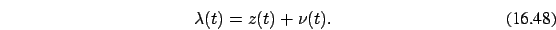 $\lambda(t) = z(t) + \nu(t).$ (16.48)